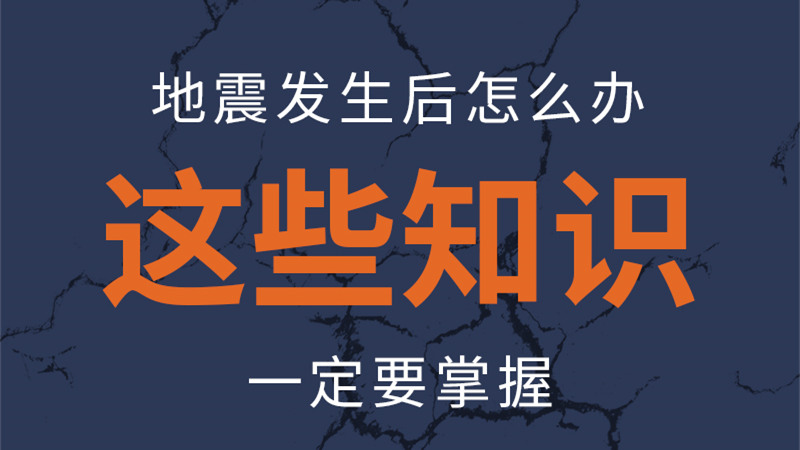 地震发生后怎么办

这些知识

一定要掌握